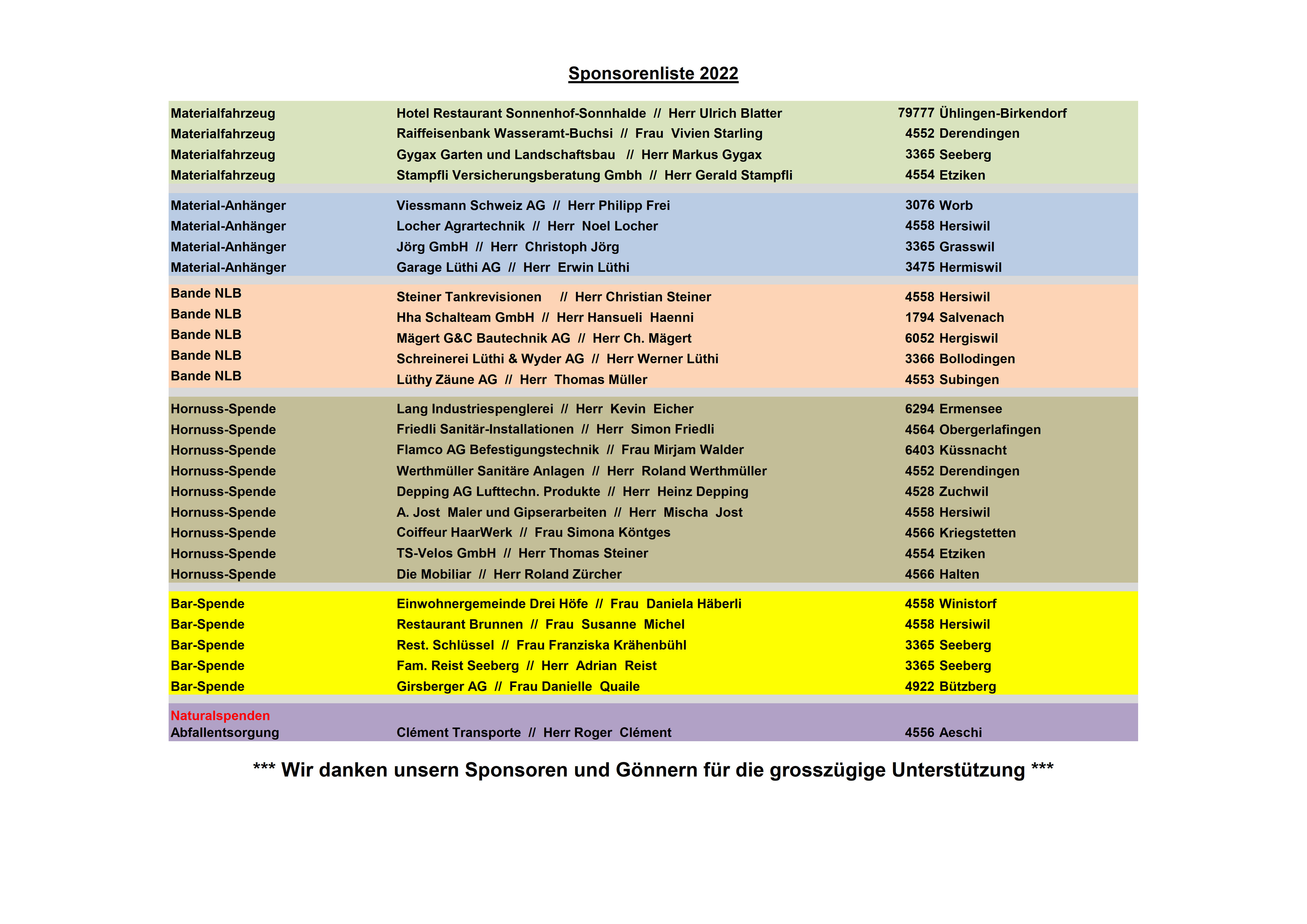 Sponsorenliste 2022

| | | | |
|---|---|---|---|
| Materialfahrzeug | Hotel Restaurant Sonnenhof-Sonnhalde // Herr Ulrich Blatter | 79777 | Ühlingen-Birkendorf |
| Materialfahrzeug | Raiffeisenbank Wasseramt-Buchsi // Frau Vivien Starling | 4552 | Derendingen |
| Materialfahrzeug | Gygax Garten und Landschaftsbau // Herr Markus Gygax | 3365 | Seeberg |
| Materialfahrzeug | Stampfli Versicherungsberatung Gmbh // Herr Gerald Stampfli | 4554 | Etziken |
| Material-Anhänger | Viessmann Schweiz AG // Herr Philipp Frei | 3076 | Worb |
| Material-Anhänger | Locher Agrartechnik // Herr Noel Locher | 4558 | Hersiwil |
| Material-Anhänger | Jörg GmbH // Herr Christoph Jörg | 3365 | Grasswil |
| Material-Anhänger | Garage Lüthi AG // Herr Erwin Lüthi | 3475 | Hermiswil |
| Bande NLB | Steiner Tankrevisionen // Herr Christian Steiner | 4558 | Hersiwil |
| Bande NLB | Hha Schalteam GmbH // Herr Hansueli Haenni | 1794 | Salvenach |
| Bande NLB | Mägert G&C Bautechnik AG // Herr Ch. Mägert | 6052 | Hergiswil |
| Bande NLB | Schreinerei Lüthi & Wyder AG // Herr Werner Lüthi | 3366 | Bollodingen |
| Bande NLB | Lüthy Zäune AG // Herr Thomas Müller | 4553 | Subingen |
| Hornuss-Spende | Lang Industriespenglerei // Herr Kevin Eicher | 6294 | Ermensee |
| Hornuss-Spende | Friedli Sanitär-Installationen // Herr Simon Friedli | 4564 | Obergerlafingen |
| Hornuss-Spende | Flamco AG Befestigungstechnik // Frau Mirjam Walder | 6403 | Küssnacht |
| Hornuss-Spende | Werthmüller Sanitäre Anlagen // Herr Roland Werthmüller | 4552 | Derendingen |
| Hornuss-Spende | Depping AG Lufttechn. Produkte // Herr Heinz Depping | 4528 | Zuchwil |
| Hornuss-Spende | A. Jost Maler und Gipserarbeiten // Herr Mischa Jost | 4558 | Hersiwil |
| Hornuss-Spende | Coiffeur HaarWerk // Frau Simona Köntges | 4566 | Kriegstetten |
| Hornuss-Spende | TS-Velos GmbH // Herr Thomas Steiner | 4554 | Etziken |
| Hornuss-Spende | Die Mobiliar // Herr Roland Zürcher | 4566 | Halten |
| Bar-Spende | Einwohnergemeinde Drei Höfe // Frau Daniela Häberli | 4558 | Winistorf |
| Bar-Spende | Restaurant Brunnen // Frau Susanne Michel | 4558 | Hersiwil |
| Bar-Spende | Rest. Schlüssel // Frau Franziska Krähenbühl | 3365 | Seeberg |
| Bar-Spende | Fam. Reist Seeberg // Herr Adrian Reist | 3365 | Seeberg |
| Bar-Spende | Girsberger AG // Frau Danielle Quaile | 4922 | Bützberg |
| Naturalspenden | | | |
| Abfallentsorgung | Clément Transporte // Herr Roger Clément | 4556 | Aeschi |

*** Wir danken unsern Sponsoren und Gönnern für die grosszügige Unterstützung ***